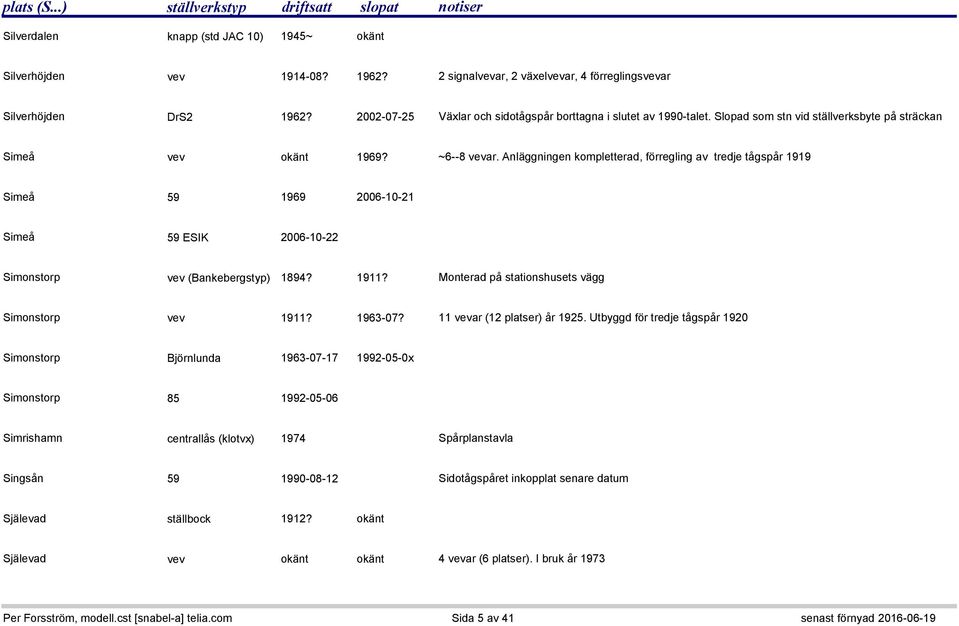 | plats (S...) | ställverkstyp | driftsatt | slopat | notiser |
|---|---|---|---|---|
| Silverdalen | knapp (std JAC 10) | 1945~ | okänt | |
| Silverhöjden | vev | 1914-08? | 1962? | 2 signalvevar, 2 växelvevar, 4 förreglingsvevar |
| Silverhöjden | DrS2 | 1962? | 2002-07-25 | Växlar och sidotågspår borttagna i slutet av 1990-talet. Slopad som stn vid ställverksbyte på sträckan |
| Simeå | vev | okänt | 1969? | ~6--8 vevar. Anläggningen kompletterad, förregling av tredje tågspår 1919 |
| Simeå | 59 | 1969 | 2006-10-21 | |
| Simeå | 59 ESIK | 2006-10-22 | | |
| Simonstorp | vev (Bankebergstyp) | 1894? | 1911? | Monterad på stationshusets vägg |
| Simonstorp | vev | 1911? | 1963-07? | 11 vevar (12 platser) år 1925. Utbyggd för tredje tågspår 1920 |
| Simonstorp | Björnlunda | 1963-07-17 | 1992-05-0x | |
| Simonstorp | 85 | 1992-05-06 | | |
| Simrishamn | centrallås (klotvx) | 1974 | | Spårplanstavla |
| Singsån | 59 | 1990-08-12 | | Sidotågspåret inkopplat senare datum |
| Själevad | ställbock | 1912? | okänt | |
| Själevad | vev | okänt | okänt | 4 vevar (6 platser). I bruk år 1973 |

Per Forsström, modell.cst [snabel-a] telia.com    Sida 5 av 41    senast förnyad 2016-06-19